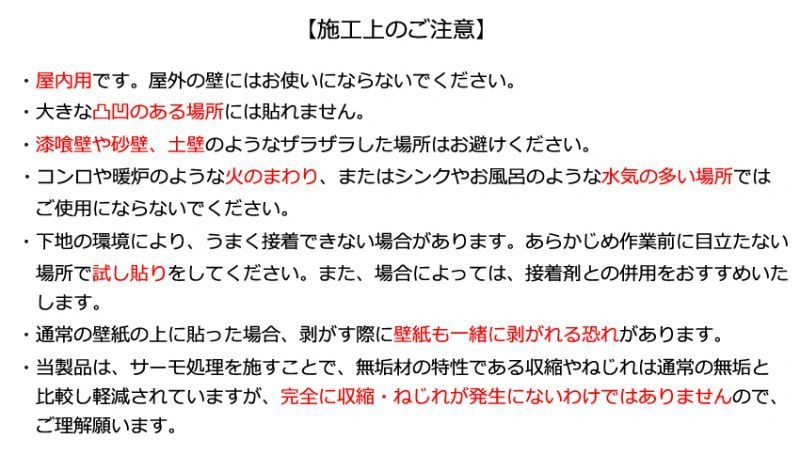 【施工上のご注意】

・屋内用です。屋外の壁にはお使いにならないでください。

・大きな凸凹のある場所には貼れません。

・漆喰壁や砂壁、土壁のようなザラザラした場所はお避けください。

・コンロや暖炉のような火のまわり、またはシンクやお風呂のような水気の多い場所ではご使用にならないでください。

・下地の環境により、うまく接着できない場合があります。あらかじめ作業前に目立たない場所で試し貼りをしてください。また、場合によっては、接着剤との併用をおすすめいたします。

・通常の壁紙の上に貼った場合、剥がす際に壁紙も一緒に剥がれる恐れがあります。

・当製品は、サーモ処理を施すことで、無垢材の特性である収縮やねじれは通常の無垢と比較し軽減されていますが、完全に収縮・ねじれが発生にないわけではありませんので、ご理解願います。